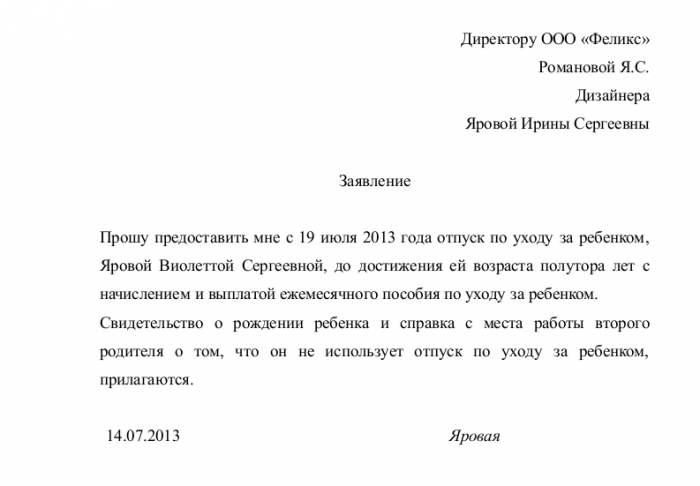 Директору ООО «Феликс»
Романовой Я.С.
Дизайнера
Яровой Ирины Сергеевны

Заявление

Прошу предоставить мне с 19 июля 2013 года отпуск по уходу за ребенком, Яровой Виолеттой Сергеевной, до достижения ей возраста полутора лет с начислением и выплатой ежемесячного пособия по уходу за ребенком.

Свидетельство о рождении ребенка и справка с места работы второго родителя о том, что он не использует отпуск по уходу за ребенком, прилагаются.

14.07.2013

Яровая